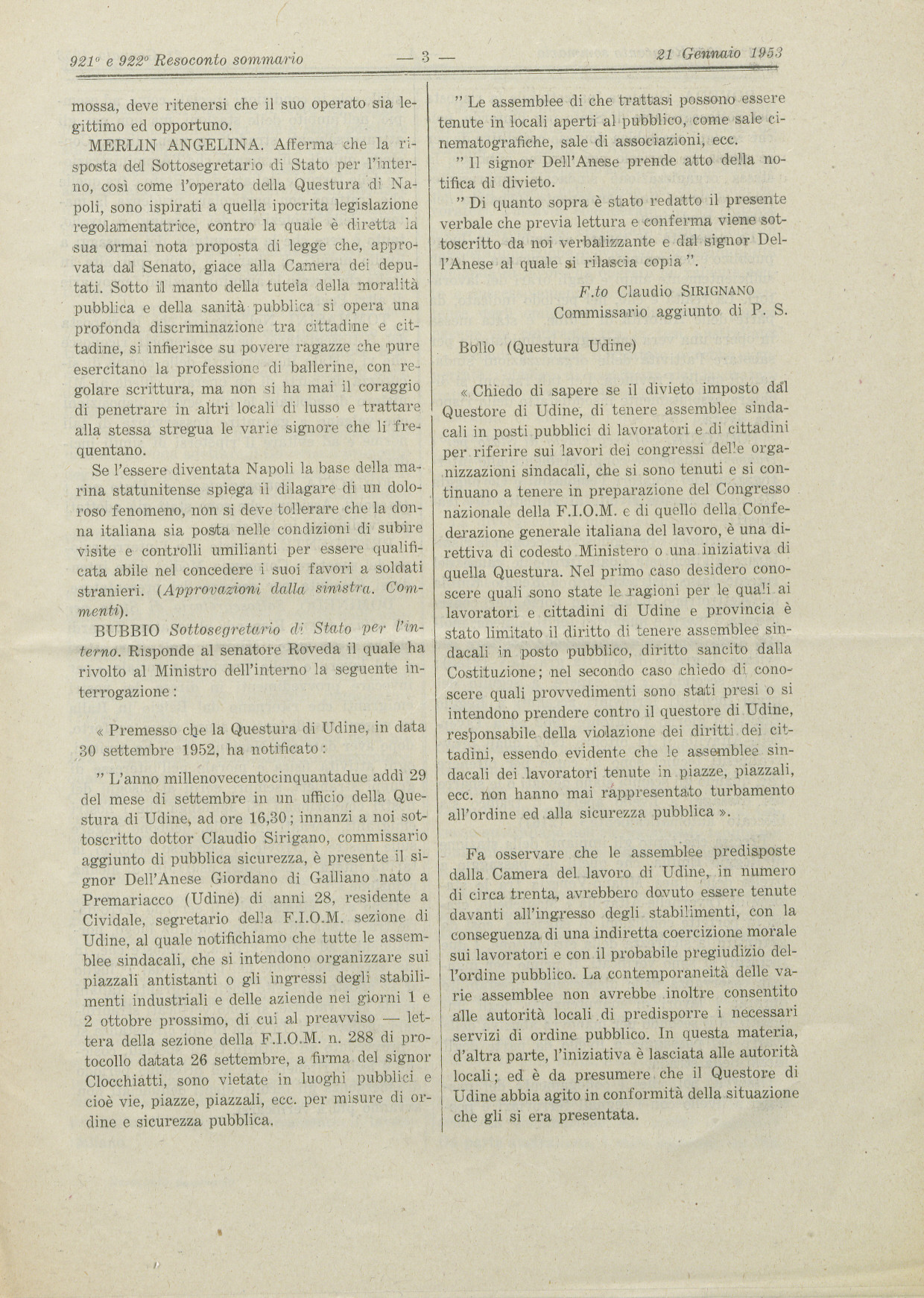 921° e 922° Resoconto sommario — 3 — 21 Gennaio 1953

mossa, deve ritenersi che il suo operato sia legittimo ed opportuno.

MERLIN ANGELINA. Afferma che la risposta del Sottosegretario di Stato per l'interno, così come l'operato della Questura di Napoli, sono ispirati a quella ipocrita legislazione regolamentatrice, contro la quale è diretta la sua ormai nota proposta di legge che, approvata dal Senato, giace alla Camera dei deputati. Sotto il manto della tutela della moralità pubblica e della sanità pubblica si opera una profonda discriminazione tra cittadine e cittadine, si infierisce su povere ragazze che pure esercitano la professione di ballerine, con regolare scrittura, ma non si ha mai il coraggio di penetrare in altri locali di lusso e trattare alla stessa stregua le varie signore che li frequentano.

Se l'essere diventata Napoli la base della marina statunitense spiega il dilagare di un doloroso fenomeno, non si deve tollerare che la donna italiana sia posta nelle condizioni di subire visite e controlli umilianti per essere qualificata abile nel concedere i suoi favori a soldati stranieri. (Approvazioni dalla sinistra. Commenti).

BUBBIO Sottosegretario di Stato per l'interno. Risponde al senatore Roveda il quale ha rivolto al Ministro dell'interno la seguente interrogazione:

« Premesso che la Questura di Udine, in data 30 settembre 1952, ha notificato:

" L'anno millenovecentocinquantadue addì 29 del mese di settembre in un ufficio della Questura di Udine, ad ore 16,30; innanzi a noi sottoscritto dottor Claudio Sirigano, commissario aggiunto di pubblica sicurezza, è presente il signor Dell'Anese Giordano di Galliano nato a Premariacco (Udine) di anni 28, residente a Cividale, segretario della F.I.O.M. sezione di Udine, al quale notifichiamo che tutte le assemblee sindacali, che si intendono organizzare sui piazzali antistanti o gli ingressi degli stabilimenti industriali e delle aziende nei giorni 1 e 2 ottobre prossimo, di cui al preavviso — lettera della sezione della F.I.O.M. n. 288 di protocollo datata 26 settembre, a firma del signor Clocchiatti, sono vietate in luoghi pubblici e cioè vie, piazze, piazzali, ecc. per misure di ordine e sicurezza pubblica.

" Le assemblee di che trattasi possono essere tenute in locali aperti al pubblico, come sale cinematografiche, sale di associazioni, ecc.

" Il signor Dell'Anese prende atto della notifica di divieto.

" Di quanto sopra è stato redatto il presente verbale che previa lettura e conferma viene sottoscritto da noi verbalizzante e dal signor Dell'Anese al quale si rilascia copia ".

F.to Claudio SIRIGNANO
Commissario aggiunto di P. S.

Bollo (Questura Udine)

« Chiedo di sapere se il divieto imposto dal Questore di Udine, di tenere assemblee sindacali in posti pubblici di lavoratori e di cittadini per riferire sui lavori dei congressi delle organizzazioni sindacali, che si sono tenuti e si continuano a tenere in preparazione del Congresso nazionale della F.I.O.M. e di quello della Confederazione generale italiana del lavoro, è una direttiva di codesto Ministero o una iniziativa di quella Questura. Nel primo caso desidero conoscere quali sono state le ragioni per le quali ai lavoratori e cittadini di Udine e provincia è stato limitato il diritto di tenere assemblee sindacali in posto pubblico, diritto sancito dalla Costituzione; nel secondo caso chiedo di conoscere quali provvedimenti sono stati presi o si intendono prendere contro il questore di Udine, responsabile della violazione dei diritti dei cittadini, essendo evidente che le assemblee sindacali dei lavoratori tenute in piazze, piazzali, ecc. non hanno mai rappresentato turbamento all'ordine ed alla sicurezza pubblica ».

Fa osservare che le assemblee predisposte dalla Camera del lavoro di Udine, in numero di circa trenta, avrebbero dovuto essere tenute davanti all'ingresso degli stabilimenti, con la conseguenza di una indiretta coercizione morale sui lavoratori e con il probabile pregiudizio dell'ordine pubblico. La contemporaneità delle varie assemblee non avrebbe inoltre consentito alle autorità locali di predisporre i necessari servizi di ordine pubblico. In questa materia, d'altra parte, l'iniziativa è lasciata alle autorità locali; ed è da presumere che il Questore di Udine abbia agito in conformità della situazione che gli si era presentata.